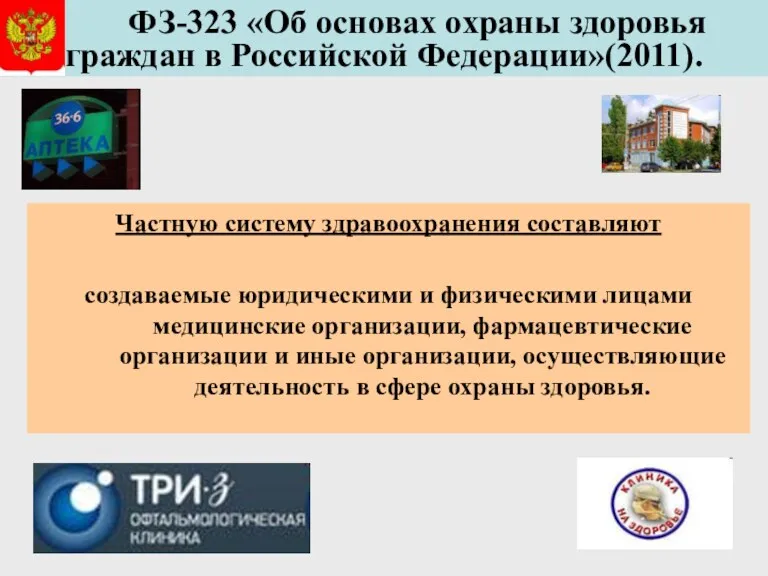 ФЗ-323 «Об основах охраны здоровья граждан в Российской Федерации»(2011).

36·6
АПТЕКА

Частную систему здравоохранения составляют

создаваемые юридическими и физическими лицами медицинские организации, фармацевтические организации и иные организации, осуществляющие деятельность в сфере охраны здоровья.

ТРИ·З
ОФТАЛЬМОЛОГИЧЕСКАЯ КЛИНИКА

КЛИНИКА НА ЗДОРОВЬЕ